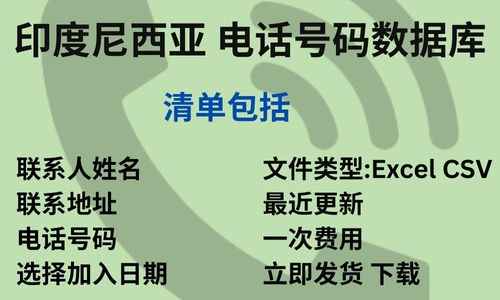 印度尼西亚 电话号码数据库

清单包括

联系人姓名
联系地址
电话号码
选择加入日期

文件类型:Excel CSV
最近更新
一次费用
立即发货 下载